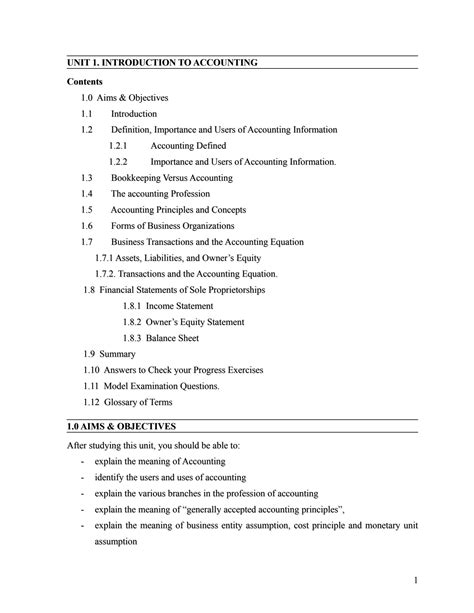 UNIT 1. INTRODUCTION TO ACCOUNTING

Contents

1.0 Aims & Objectives

1.1 Introduction

1.2 Definition, Importance and Users of Accounting Information

1.2.1 Accounting Defined

1.2.2 Importance and Users of Accounting Information.

1.3 Bookkeeping Versus Accounting

1.4 The accounting Profession

1.5 Accounting Principles and Concepts

1.6 Forms of Business Organizations

1.7 Business Transactions and the Accounting Equation

1.7.1 Assets, Liabilities, and Owner's Equity

1.7.2. Transactions and the Accounting Equation.

1.8 Financial Statements of Sole Proprietorships

1.8.1 Income Statement

1.8.2 Owner's Equity Statement

1.8.3 Balance Sheet

1.9 Summary

1.10 Answers to Check your Progress Exercises

1.11 Model Examination Questions.

1.12 Glossary of Terms

1.0 AIMS & OBJECTIVES

After studying this unit, you should be able to:

- explain the meaning of Accounting
- identify the users and uses of accounting
- explain the various branches in the profession of accounting
- explain the meaning of "generally accepted accounting principles",
- explain the meaning of business entity assumption, cost principle and monetary unit assumption

1